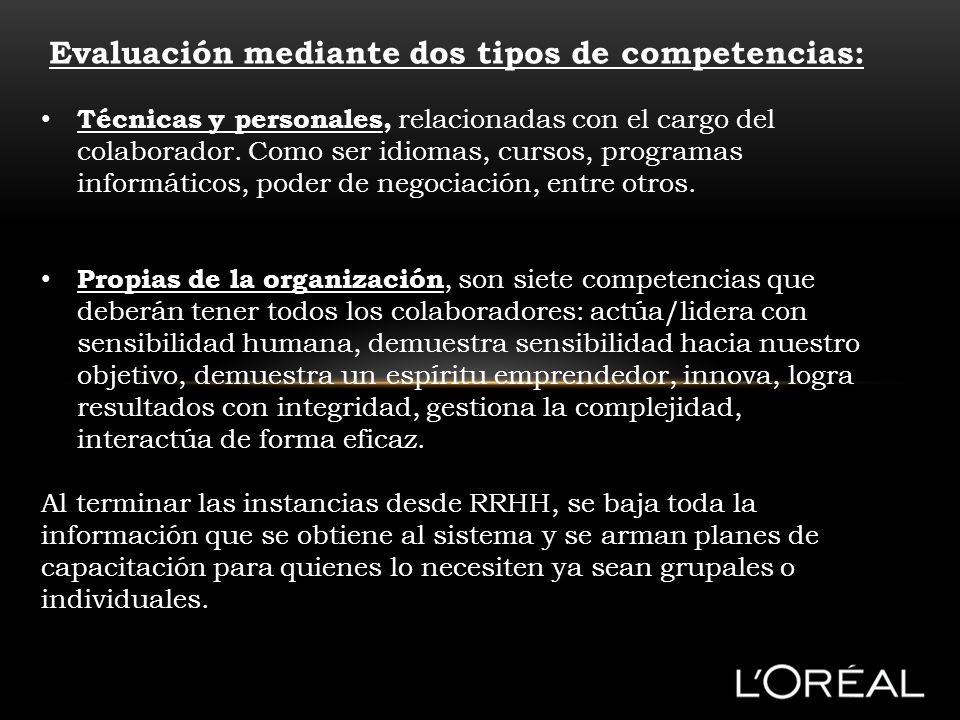 Evaluación mediante dos tipos de competencias:

• Técnicas y personales, relacionadas con el cargo del colaborador. Como ser idiomas, cursos, programas informáticos, poder de negociación, entre otros.

• Propias de la organización, son siete competencias que deberán tener todos los colaboradores: actúa/lidera con sensibilidad humana, demuestra sensibilidad hacia nuestro objetivo, demuestra un espíritu emprendedor, innova, logra resultados con integridad, gestiona la complejidad, interactúa de forma eficaz.

Al terminar las instancias desde RRHH, se baja toda la información que se obtiene al sistema y se arman planes de capacitación para quienes lo necesiten ya sean grupales o individuales.

L'ORÉAL